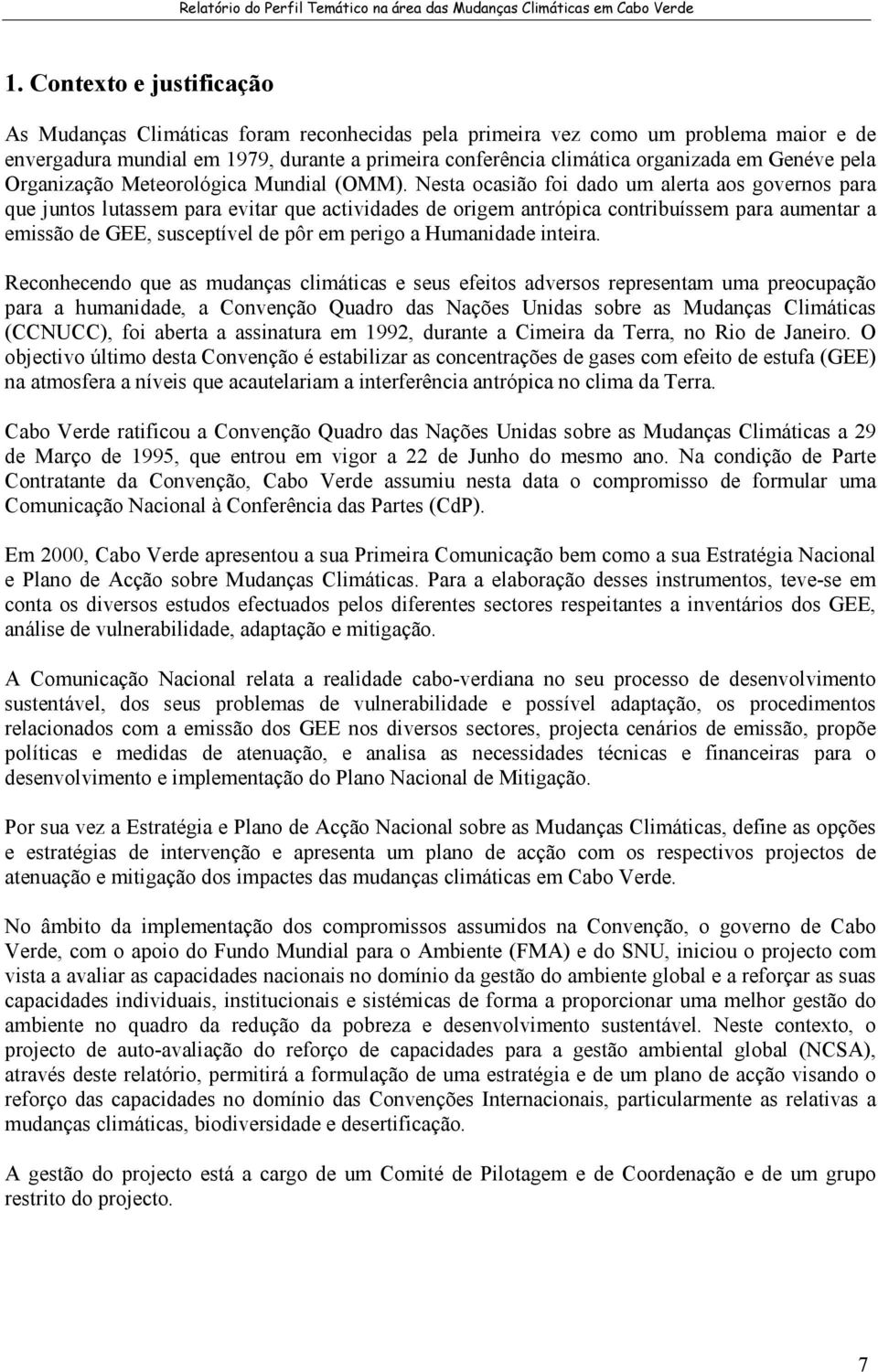 Relatório do Perfil Temático na área das Mudanças Climáticas em Cabo Verde

1. Contexto e justificação

As Mudanças Climáticas foram reconhecidas pela primeira vez como um problema maior e de envergadura mundial em 1979, durante a primeira conferência climática organizada em Genéve pela Organização Meteorológica Mundial (OMM). Nesta ocasião foi dado um alerta aos governos para que juntos lutassem para evitar que actividades de origem antrópica contribuíssem para aumentar a emissão de GEE, susceptível de pôr em perigo a Humanidade inteira.

Reconhecendo que as mudanças climáticas e seus efeitos adversos representam uma preocupação para a humanidade, a Convenção Quadro das Nações Unidas sobre as Mudanças Climáticas (CCNUCC), foi aberta a assinatura em 1992, durante a Cimeira da Terra, no Rio de Janeiro. O objectivo último desta Convenção é estabilizar as concentrações de gases com efeito de estufa (GEE) na atmosfera a níveis que acautelariam a interferência antrópica no clima da Terra.

Cabo Verde ratificou a Convenção Quadro das Nações Unidas sobre as Mudanças Climáticas a 29 de Março de 1995, que entrou em vigor a 22 de Junho do mesmo ano. Na condição de Parte Contratante da Convenção, Cabo Verde assumiu nesta data o compromisso de formular uma Comunicação Nacional à Conferência das Partes (CdP).

Em 2000, Cabo Verde apresentou a sua Primeira Comunicação bem como a sua Estratégia Nacional e Plano de Acção sobre Mudanças Climáticas. Para a elaboração desses instrumentos, teve-se em conta os diversos estudos efectuados pelos diferentes sectores respeitantes a inventários dos GEE, análise de vulnerabilidade, adaptação e mitigação.

A Comunicação Nacional relata a realidade cabo-verdiana no seu processo de desenvolvimento sustentável, dos seus problemas de vulnerabilidade e possível adaptação, os procedimentos relacionados com a emissão dos GEE nos diversos sectores, projecta cenários de emissão, propõe políticas e medidas de atenuação, e analisa as necessidades técnicas e financeiras para o desenvolvimento e implementação do Plano Nacional de Mitigação.

Por sua vez a Estratégia e Plano de Acção Nacional sobre as Mudanças Climáticas, define as opções e estratégias de intervenção e apresenta um plano de acção com os respectivos projectos de atenuação e mitigação dos impactes das mudanças climáticas em Cabo Verde.

No âmbito da implementação dos compromissos assumidos na Convenção, o governo de Cabo Verde, com o apoio do Fundo Mundial para o Ambiente (FMA) e do SNU, iniciou o projecto com vista a avaliar as capacidades nacionais no domínio da gestão do ambiente global e a reforçar as suas capacidades individuais, institucionais e sistémicas de forma a proporcionar uma melhor gestão do ambiente no quadro da redução da pobreza e desenvolvimento sustentável. Neste contexto, o projecto de auto-avaliação do reforço de capacidades para a gestão ambiental global (NCSA), através deste relatório, permitirá a formulação de uma estratégia e de um plano de acção visando o reforço das capacidades no domínio das Convenções Internacionais, particularmente as relativas a mudanças climáticas, biodiversidade e desertificação.

A gestão do projecto está a cargo de um Comité de Pilotagem e de Coordenação e de um grupo restrito do projecto.

7